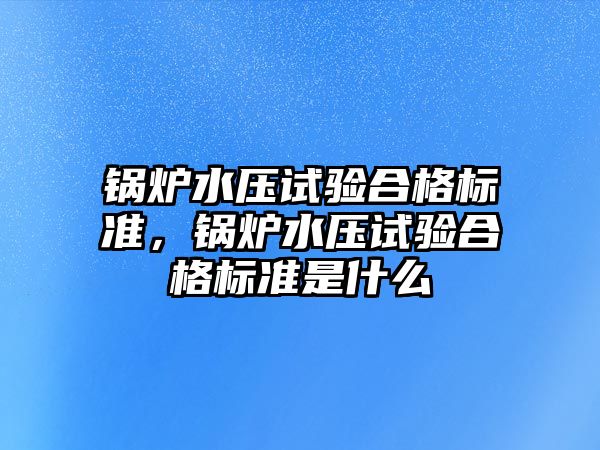 锅炉水压试验合格标准，锅炉水压试验合格标准是什么